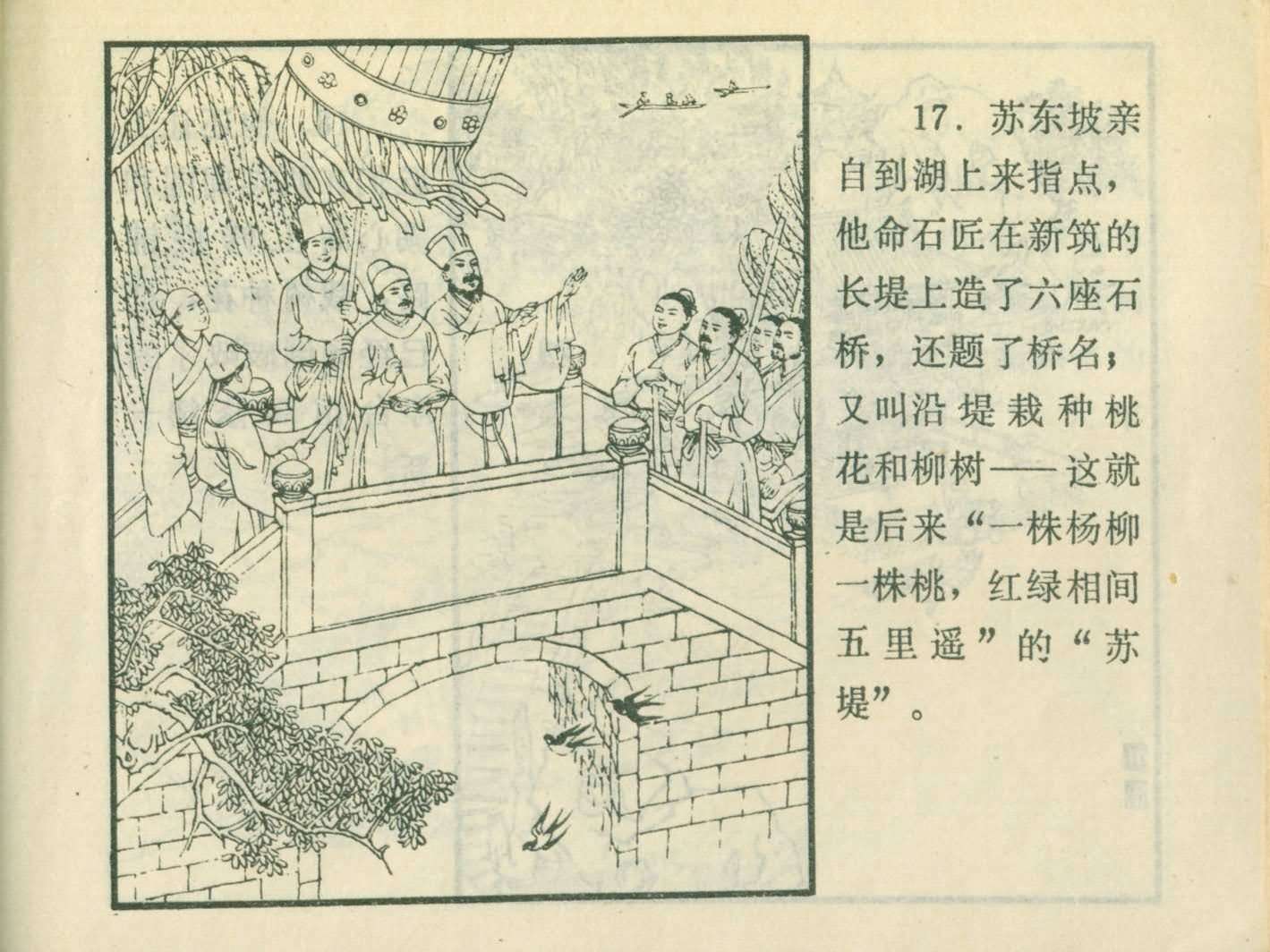 17.苏东坡亲自到湖上来指点，他命石匠在新筑的长堤上造了六座石桥，还题了桥名；又叫沿堤栽种桃花和柳树——这就是后来“一株杨柳一株桃，红绿相间五里遥”的“苏堤”。